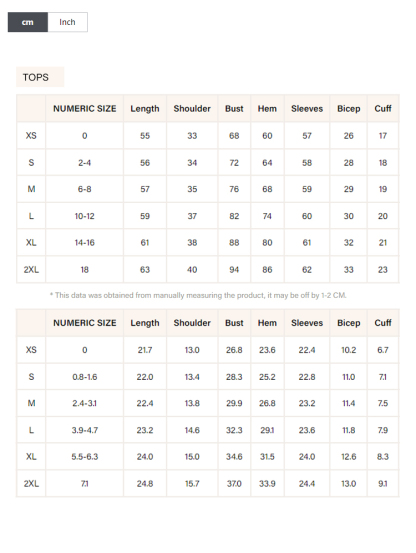 cm Inch

TOPS

|  | NUMERIC SIZE | Length | Shoulder | Bust | Hem | Sleeves | Bicep | Cuff |
|---|---|---|---|---|---|---|---|---|
| XS | 0 | 55 | 33 | 68 | 60 | 57 | 26 | 17 |
| S | 2-4 | 56 | 34 | 72 | 64 | 58 | 28 | 18 |
| M | 6-8 | 57 | 35 | 76 | 68 | 59 | 29 | 19 |
| L | 10-12 | 59 | 37 | 82 | 74 | 60 | 30 | 20 |
| XL | 14-16 | 61 | 38 | 88 | 80 | 61 | 32 | 21 |
| 2XL | 18 | 63 | 40 | 94 | 86 | 62 | 33 | 23 |

* This data was obtained from manually measuring the product, it may be off by 1-2 CM.

|  | NUMERIC SIZE | Length | Shoulder | Bust | Hem | Sleeves | Bicep | Cuff |
|---|---|---|---|---|---|---|---|---|
| XS | 0 | 21.7 | 13.0 | 26.8 | 23.6 | 22.4 | 10.2 | 6.7 |
| S | 0.8-1.6 | 22.0 | 13.4 | 28.3 | 25.2 | 22.8 | 11.0 | 7.1 |
| M | 2.4-3.1 | 22.4 | 13.8 | 29.9 | 26.8 | 23.2 | 11.4 | 7.5 |
| L | 3.9-4.7 | 23.2 | 14.6 | 32.3 | 29.1 | 23.6 | 11.8 | 7.9 |
| XL | 5.5-6.3 | 24.0 | 15.0 | 34.6 | 31.5 | 24.0 | 12.6 | 8.3 |
| 2XL | 7.1 | 24.8 | 15.7 | 37.0 | 33.9 | 24.4 | 13.0 | 9.1 |